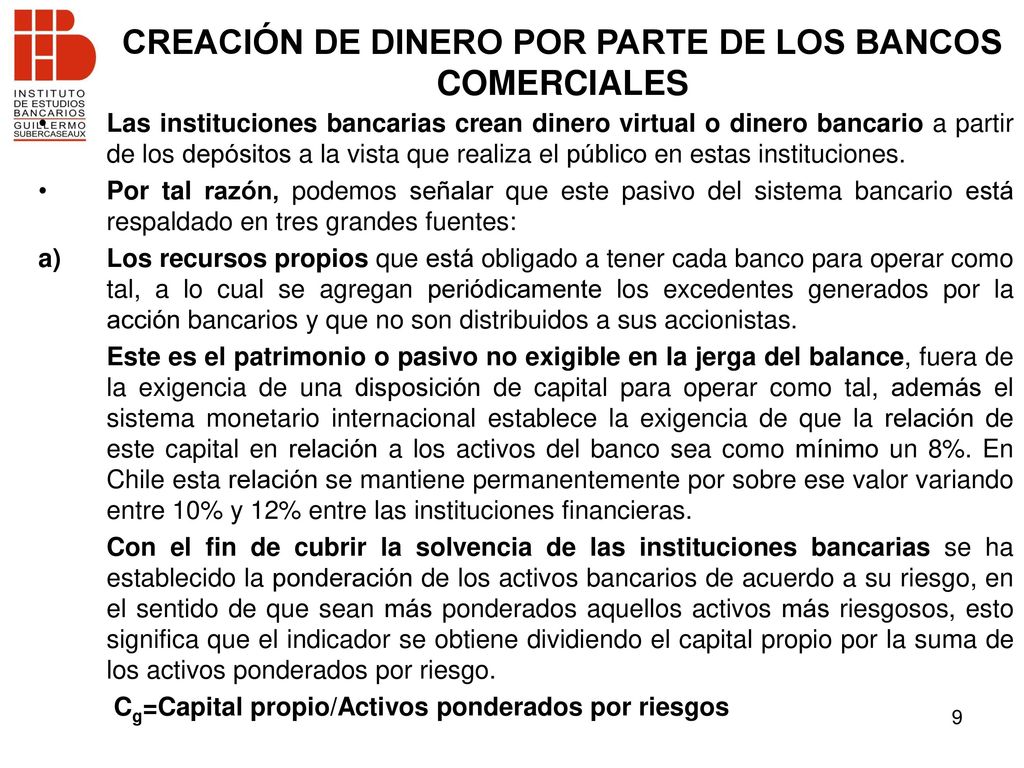 INSTITUTO DE ESTUDIOS BANCARIOS GUILLERMO SUBERCASEAUX

CREACIÓN DE DINERO POR PARTE DE LOS BANCOS COMERCIALES

• Las instituciones bancarias crean dinero virtual o dinero bancario a partir de los depósitos a la vista que realiza el público en estas instituciones.

• Por tal razón, podemos señalar que este pasivo del sistema bancario está respaldado en tres grandes fuentes:

a) Los recursos propios que está obligado a tener cada banco para operar como tal, a lo cual se agregan periódicamente los excedentes generados por la acción bancarios y que no son distribuidos a sus accionistas.

Este es el patrimonio o pasivo no exigible en la jerga del balance, fuera de la exigencia de una disposición de capital para operar como tal, además el sistema monetario internacional establece la exigencia de que la relación de este capital en relación a los activos del banco sea como mínimo un 8%. En Chile esta relación se mantiene permanentemente por sobre ese valor variando entre 10% y 12% entre las instituciones financieras.

Con el fin de cubrir la solvencia de las instituciones bancarias se ha establecido la ponderación de los activos bancarios de acuerdo a su riesgo, en el sentido de que sean más ponderados aquellos activos más riesgosos, esto significa que el indicador se obtiene dividiendo el capital propio por la suma de los activos ponderados por riesgo.

$C_g$=Capital propio/Activos ponderados por riesgos

9